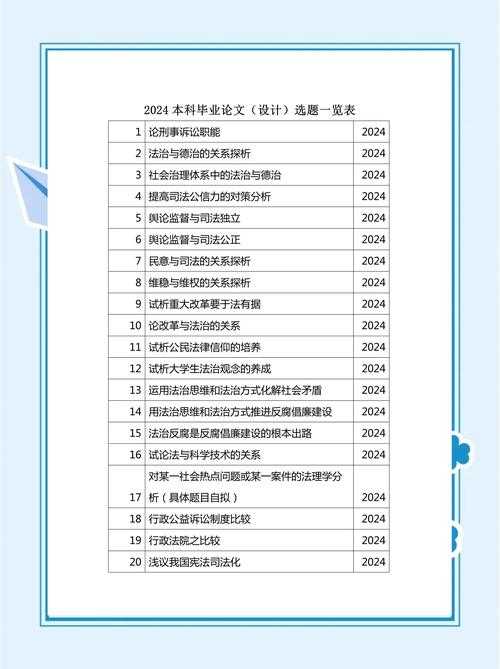 2024 本科毕业论文（设计）选题一览表

| | | |
|---|---|---|
| 1 | 论刑事诉讼职能 | 2024 |
| 2 | 法治与德治的关系探析 | 2024 |
| 3 | 社会治理体系中的法治与德治 | 2024 |
| 4 | 提高司法公信力的对策分析 | 2024 |
| 5 | 舆论监督与司法独立 | 2024 |
| 6 | 舆论监督与司法公正 | 2024 |
| 7 | 民意与司法的关系探析 | 2024 |
| 8 | 维稳与维权的关系探析 | 2024 |
| 9 | 试析重大改革要于法有据 | 2024 |
| 10 | 论改革与法治的关系 | 2024 |
| 11 | 试析公民法律信仰的培养 | 2024 |
| 12 | 试析大学生法治观念的养成 | 2024 |
| 13 | 运用法治思维和法治方式化解社会矛盾 | 2024 |
| 14 | 用法治思维和法治方式推进反腐倡廉建设 | 2024 |
| 15 | 法治反腐是反腐倡廉建设的根本出路 | 2024 |
| 16 | 试论法与科学技术的关系 | 2024 |
| 17 | 对某一社会热点问题或某一案件的法理学分析（具体题目自拟） | 2024 |
| 18 | 行政公益诉讼制度比较 | 2024 |
| 19 | 行政法院之比较 | 2024 |
| 20 | 浅议我国宪法司法化 | 2024 |